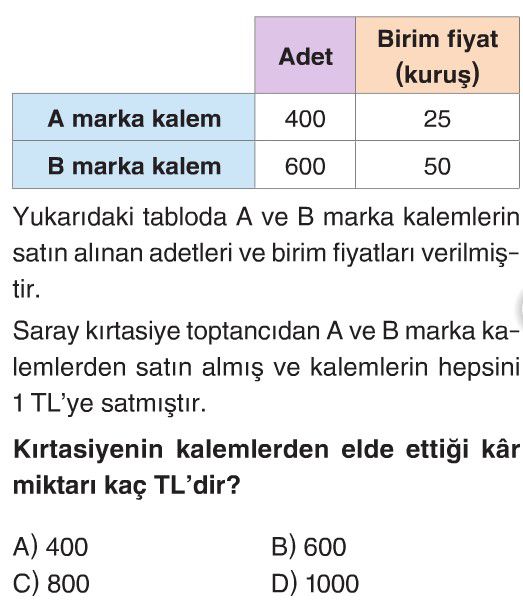 | | Adet | Birim fiyat (kuruş) |
|---|---|---|
| A marka kalem | 400 | 25 |
| B marka kalem | 600 | 50 |

Yukarıdaki tabloda A ve B marka kalemlerin satın alınan adetleri ve birim fiyatları verilmiştir.

Saray kırtasiye toptancıdan A ve B marka kalemlerden satın almış ve kalemlerin hepsini 1 TL'ye satmıştır.

Kırtasiyenin kalemlerden elde ettiği kâr miktarı kaç TL'dir?

A) 400
B) 600
C) 800
D) 1000